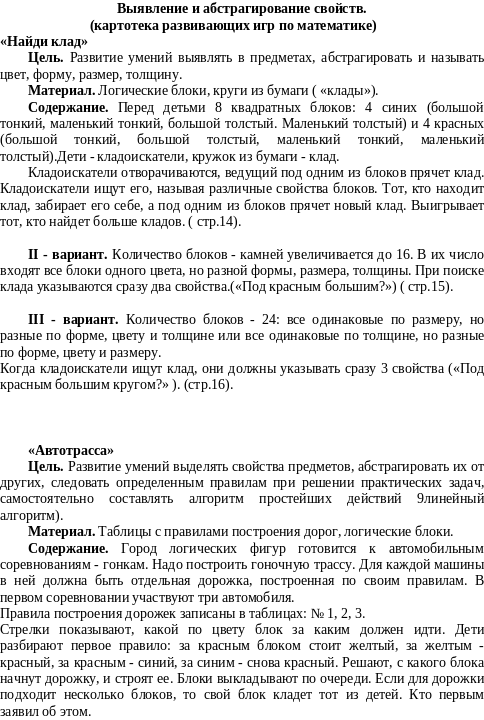 Выявление и абстрагирование свойств.
(картотека развивающих игр по математике)

«Найди клад»

Цель. Развитие умений выявлять в предметах, абстрагировать и называть цвет, форму, размер, толщину.

Материал. Логические блоки, круги из бумаги ( «клады»).

Содержание. Перед детьми 8 квадратных блоков: 4 синих (большой тонкий, маленький тонкий, большой толстый. Маленький толстый) и 4 красных (большой тонкий, большой толстый, маленький тонкий, маленький толстый).Дети - кладоискатели, кружок из бумаги - клад.

Кладоискатели отворачиваются, ведущий под одним из блоков прячет клад. Кладоискатели ищут его, называя различные свойства блоков. Тот, кто находит клад, забирает его себе, а под одним из блоков прячет новый клад. Выигрывает тот, кто найдет больше кладов. ( стр.14).

II - вариант. Количество блоков - камней увеличивается до 16. В их число входят все блоки одного цвета, но разной формы, размера, толщины. При поиске клада указываются сразу два свойства.(«Под красным большим?») ( стр.15).

III - вариант. Количество блоков - 24: все одинаковые по размеру, но разные по форме, цвету и толщине или все одинаковые по толщине, но разные по форме, цвету и размеру.
Когда кладоискатели ищут клад, они должны указывать сразу 3 свойства («Под красным большим кругом?» ). (стр.16).

«Автотрасса»

Цель. Развитие умений выделять свойства предметов, абстрагировать их от других, следовать определенным правилам при решении практических задач, самостоятельно составлять алгоритм простейших действий 9линейный алгоритм).

Материал. Таблицы с правилами построения дорог, логические блоки.

Содержание. Город логических фигур готовится к автомобильным соревнованиям - гонкам. Надо построить гоночную трассу. Для каждой машины в ней должна быть отдельная дорожка, построенная по своим правилам. В первом соревновании участвуют три автомобиля.
Правила построения дорожек записаны в таблицах: № 1, 2, 3.
Стрелки показывают, какой по цвету блок за каким должен идти. Дети разбирают первое правило: за красным блоком стоит желтый, за желтым - красный, за красным - синий, за синим - снова красный. Решают, с какого блока начнут дорожку, и строят ее. Блоки выкладывают по очереди. Если для дорожки подходит несколько блоков, то свой блок кладет тот из детей. Кто первым заявил об этом.